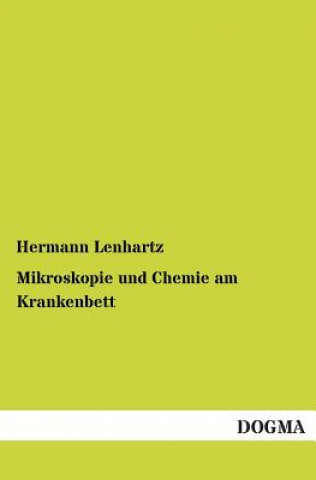 Hermann Lenhartz

Mikroskopie und Chemie am Krankenbett

DOGMA